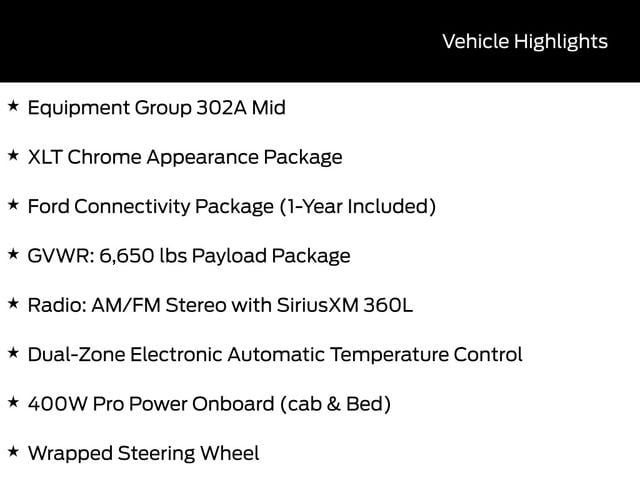 Vehicle Highlights

★ Equipment Group 302A Mid

★ XLT Chrome Appearance Package

★ Ford Connectivity Package (1-Year Included)

★ GVWR: 6,650 lbs Payload Package

★ Radio: AM/FM Stereo with SiriusXM 360L

★ Dual-Zone Electronic Automatic Temperature Control

★ 400W Pro Power Onboard (cab & Bed)

★ Wrapped Steering Wheel